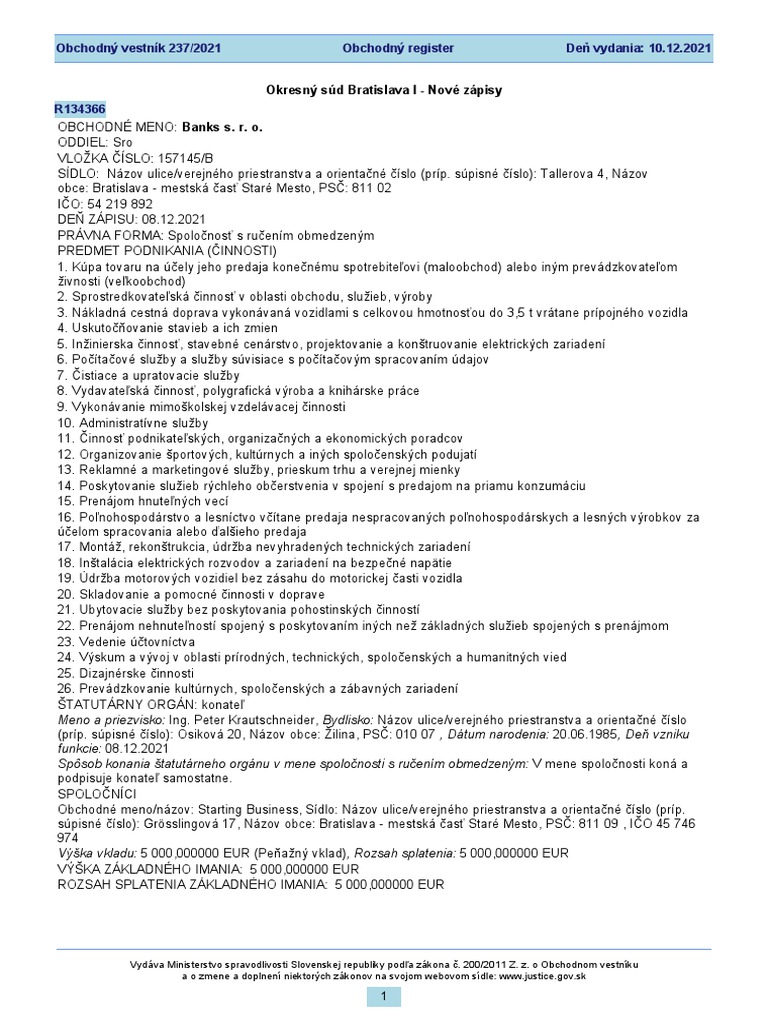 Obchodný vestník 237/2021 Obchodný register Deň vydania: 10.12.2021

Okresný súd Bratislava I - Nové zápisy

R134366

OBCHODNÉ MENO: Banks s. r. o.
ODDIEL: Sro
VLOŽKA ČÍSLO: 157145/B
SÍDLO: Názov ulice/verejného priestranstva a orientačné číslo (príp. súpisné číslo): Tallerova 4, Názov obce: Bratislava - mestská časť Staré Mesto, PSČ: 811 02
IČO: 54 219 892
DEŇ ZÁPISU: 08.12.2021
PRÁVNA FORMA: Spoločnosť s ručením obmedzeným
PREDMET PODNIKANIA (ČINNOSTI)
1. Kúpa tovaru na účely jeho predaja konečnému spotrebiteľovi (maloobchod) alebo iným prevádzkovateľom živnosti (veľkoobchod)
2. Sprostredkovateľská činnosť v oblasti obchodu, služieb, výroby
3. Nákladná cestná doprava vykonávaná vozidlami s celkovou hmotnosťou do 3,5 t vrátane prípojného vozidla
4. Uskutočňovanie stavieb a ich zmien
5. Inžinierska činnosť, stavebné cenárstvo, projektovanie a konštruovanie elektrických zariadení
6. Počítačové služby a služby súvisiace s počítačovým spracovaním údajov
7. Čistiace a upratovacie služby
8. Vydavateľská činnosť, polygrafická výroba a knihárske práce
9. Vykonávanie mimoškolskej vzdelávacej činnosti
10. Administratívne služby
11. Činnosť podnikateľských, organizačných a ekonomických poradcov
12. Organizovanie športových, kultúrnych a iných spoločenských podujatí
13. Reklamné a marketingové služby, prieskum trhu a verejnej mienky
14. Poskytovanie služieb rýchleho občerstvenia v spojení s predajom na priamu konzumáciu
15. Prenájom hnuteľných vecí
16. Poľnohospodárstvo a lesníctvo včítane predaja nespracovaných poľnohospodárskych a lesných výrobkov za účelom spracovania alebo ďalšieho predaja
17. Montáž, rekonštrukcia, údržba nevyhradených technických zariadení
18. Inštalácia elektrických rozvodov a zariadení na bezpečné napätie
19. Údržba motorových vozidiel bez zásahu do motorickej časti vozidla
20. Skladovanie a pomocné činnosti v doprave
21. Ubytovacie služby bez poskytovania pohostinských činností
22. Prenájom nehnuteľností spojený s poskytovaním iných než základných služieb spojených s prenájmom
23. Vedenie účtovníctva
24. Výskum a vývoj v oblasti prírodných, technických, spoločenských a humanitných vied
25. Dizajnérske činnosti
26. Prevádzkovanie kultúrnych, spoločenských a zábavných zariadení
ŠTATUTÁRNY ORGÁN: konateľ
Meno a priezvisko: Ing. Peter Krautschneider, Bydlisko: Názov ulice/verejného priestranstva a orientačné číslo (príp. súpisné číslo): Osiková 20, Názov obce: Žilina, PSČ: 010 07 , Dátum narodenia: 20.06.1985, Deň vzniku funkcie: 08.12.2021
Spôsob konania štatutárneho orgánu v mene spoločnosti s ručením obmedzeným: V mene spoločnosti koná a podpisuje konateľ samostatne.
SPOLOČNÍCI
Obchodné meno/názov: Starting Business, Sídlo: Názov ulice/verejného priestranstva a orientačné číslo (príp. súpisné číslo): Grösslingová 17, Názov obce: Bratislava - mestská časť Staré Mesto, PSČ: 811 09 , IČO 45 746 974
Výška vkladu: 5 000,000000 EUR (Peňažný vklad), Rozsah splatenia: 5 000,000000 EUR
VÝŠKA ZÁKLADNÉHO IMANIA: 5 000,000000 EUR
ROZSAH SPLATENIA ZÁKLADNÉHO IMANIA: 5 000,000000 EUR

Vydáva Ministerstvo spravodlivosti Slovenskej republiky podľa zákona č. 200/2011 Z. z. o Obchodnom vestníku a o zmene a doplnení niektorých zákonov na svojom webovom sídle: www.justice.gov.sk

1